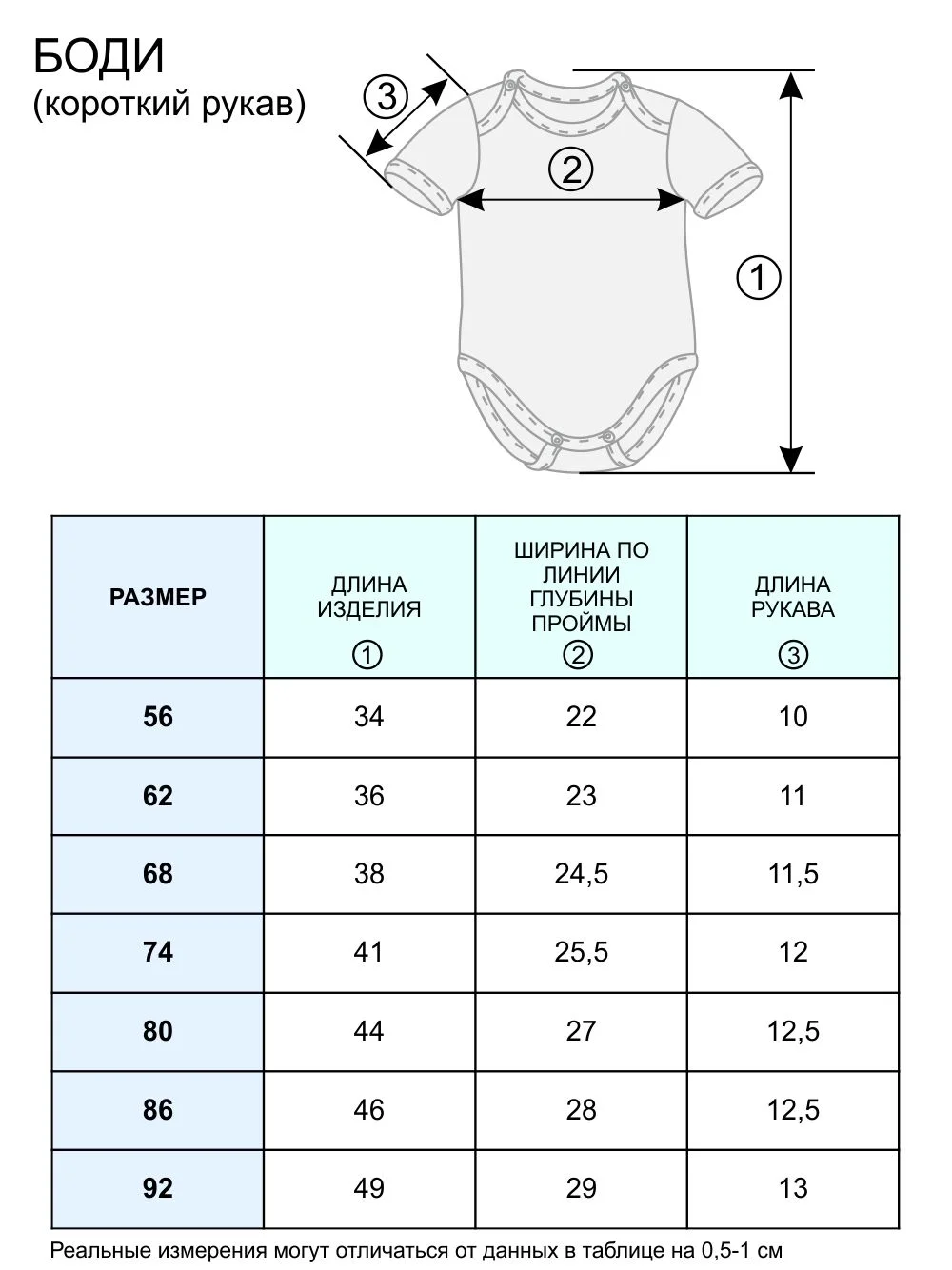 БОДИ
(короткий рукав)

③
②
①

| РАЗМЕР | ДЛИНА ИЗДЕЛИЯ ① | ШИРИНА ПО ЛИНИИ ГЛУБИНЫ ПРОЙМЫ ② | ДЛИНА РУКАВА ③ |
|---|---|---|---|
| 56 | 34 | 22 | 10 |
| 62 | 36 | 23 | 11 |
| 68 | 38 | 24,5 | 11,5 |
| 74 | 41 | 25,5 | 12 |
| 80 | 44 | 27 | 12,5 |
| 86 | 46 | 28 | 12,5 |
| 92 | 49 | 29 | 13 |

Реальные измерения могут отличаться от данных в таблице на 0,5-1 см